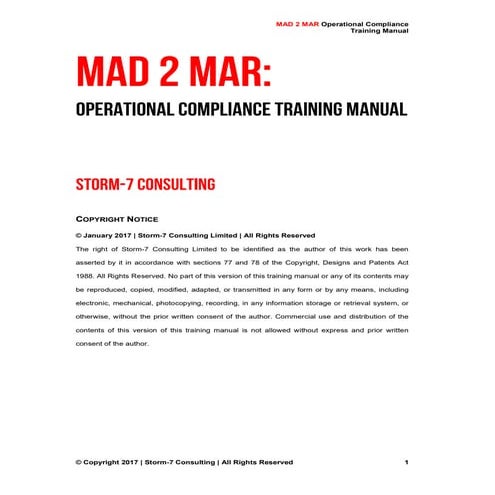 MAD 2 MAR Operational Compliance Training Manual

MAD 2 MAR:

OPERATIONAL COMPLIANCE TRAINING MANUAL

STORM-7 CONSULTING

COPYRIGHT NOTICE

© January 2017 | Storm-7 Consulting Limited | All Rights Reserved

The right of Storm-7 Consulting Limited to be identified as the author of this work has been asserted by it in accordance with sections 77 and 78 of the Copyright, Designs and Patents Act 1988. All Rights Reserved. No part of this version of this training manual or any of its contents may be reproduced, copied, modified, adapted, or transmitted in any form or by any means, including electronic, mechanical, photocopying, recording, in any information storage or retrieval system, or otherwise, without the prior written consent of the author. Commercial use and distribution of the contents of this version of this training manual is not allowed without express and prior written consent of the author.

© Copyright 2017 | Storm-7 Consulting | All Rights Reserved

1